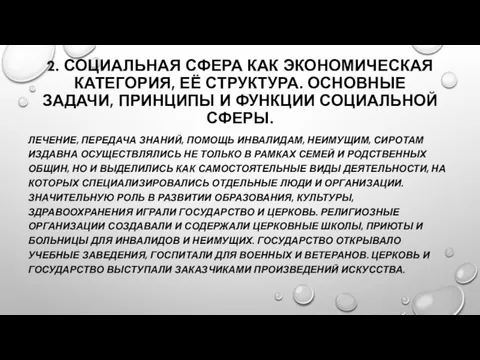 2. СОЦИАЛЬНАЯ СФЕРА КАК ЭКОНОМИЧЕСКАЯ КАТЕГОРИЯ, ЕЁ СТРУКТУРА. ОСНОВНЫЕ ЗАДАЧИ, ПРИНЦИПЫ И ФУНКЦИИ СОЦИАЛЬНОЙ СФЕРЫ.

ЛЕЧЕНИЕ, ПЕРЕДАЧА ЗНАНИЙ, ПОМОЩЬ ИНВАЛИДАМ, НЕИМУЩИМ, СИРОТАМ ИЗДАВНА ОСУЩЕСТВЛЯЛИСЬ НЕ ТОЛЬКО В РАМКАХ СЕМЕЙ И РОДСТВЕННЫХ ОБЩИН, НО И ВЫДЕЛИЛИСЬ КАК САМОСТОЯТЕЛЬНЫЕ ВИДЫ ДЕЯТЕЛЬНОСТИ, НА КОТОРЫХ СПЕЦИАЛИЗИРОВАЛИСЬ ОТДЕЛЬНЫЕ ЛЮДИ И ОРГАНИЗАЦИИ. ЗНАЧИТЕЛЬНУЮ РОЛЬ В РАЗВИТИИ ОБРАЗОВАНИЯ, КУЛЬТУРЫ, ЗДРАВООХРАНЕНИЯ ИГРАЛИ ГОСУДАРСТВО И ЦЕРКОВЬ. РЕЛИГИОЗНЫЕ ОРГАНИЗАЦИИ СОЗДАВАЛИ И СОДЕРЖАЛИ ЦЕРКОВНЫЕ ШКОЛЫ, ПРИЮТЫ И БОЛЬНИЦЫ ДЛЯ ИНВАЛИДОВ И НЕИМУЩИХ. ГОСУДАРСТВО ОТКРЫВАЛО УЧЕБНЫЕ ЗАВЕДЕНИЯ, ГОСПИТАЛИ ДЛЯ ВОЕННЫХ И ВЕТЕРАНОВ. ЦЕРКОВЬ И ГОСУДАРСТВО ВЫСТУПАЛИ ЗАКАЗЧИКАМИ ПРОИЗВЕДЕНИЙ ИСКУССТВА.